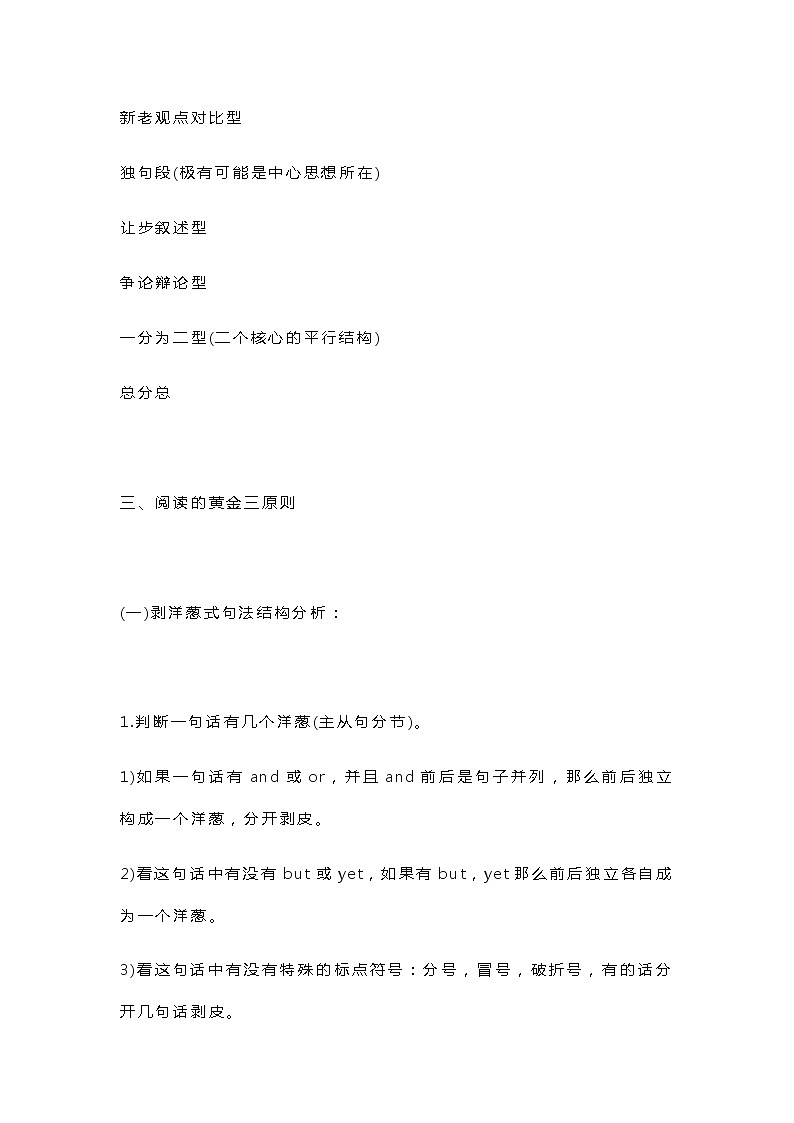 新老观点对比型

独句段(极有可能是中心思想所在)

让步叙述型

争论辩论型

一分为二型(二个核心的平行结构)

总分总

三、阅读的黄金三原则

(一)剥洋葱式句法结构分析：

1.判断一句话有几个洋葱(主从句分节)。

1)如果一句话有 and 或 or，并且 and 前后是句子并列，那么前后独立构成一个洋葱，分开剥皮。

2)看这句话中有没有 but 或 yet，如果有 but，yet 那么前后独立各自成为一个洋葱。

3)看这句话中有没有特殊的标点符号：分号，冒号，破折号，有的话分开几句话剥皮。